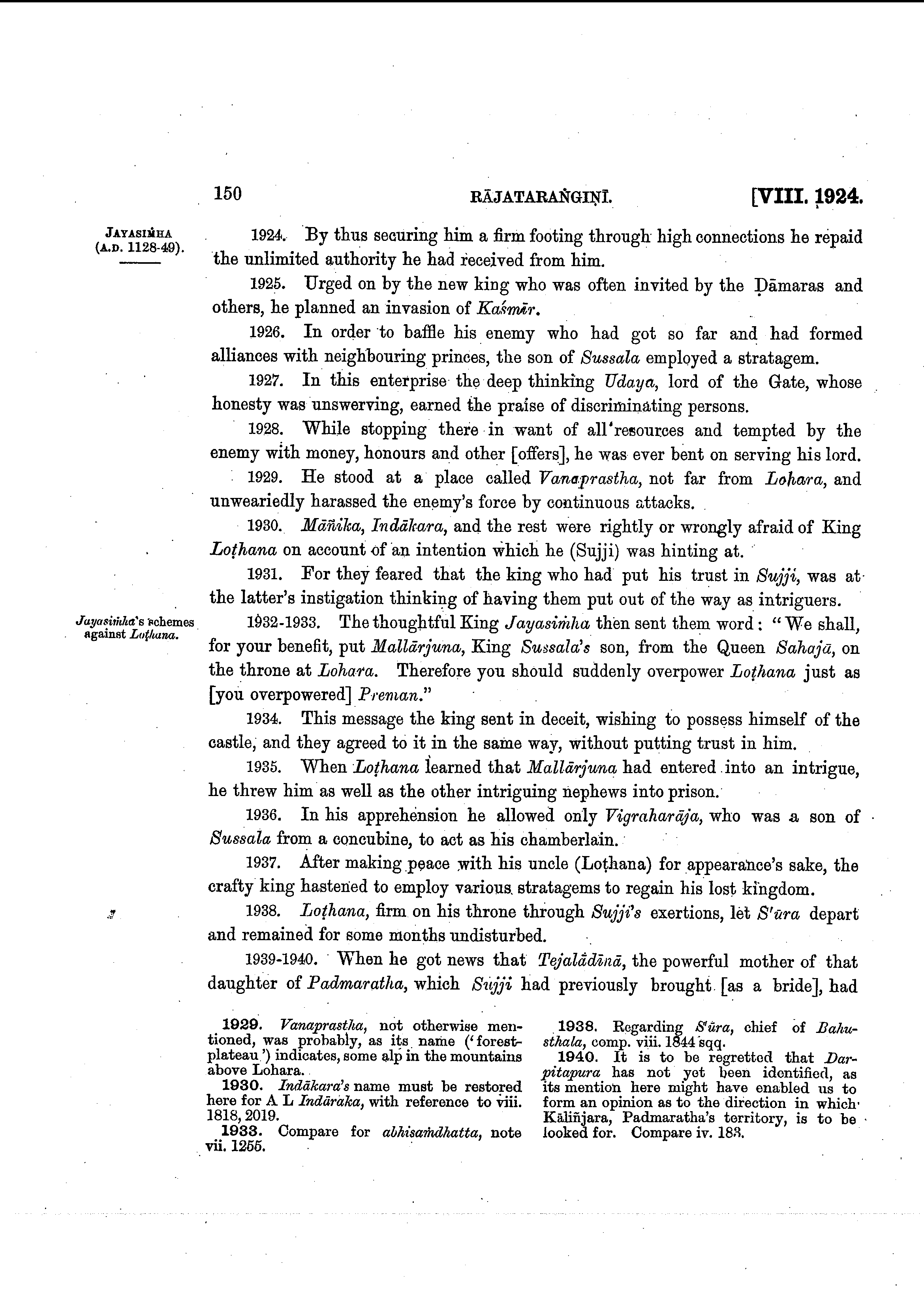 150 RĀJATARAṄGIṆĪ. [VIII. 1924.

JAYASIṀHA (A.D. 1128-49).

1924. By thus securing him a firm footing through high connections he repaid the unlimited authority he had received from him.

1925. Urged on by the new king who was often invited by the Ḍāmaras and others, he planned an invasion of Kaśmīr.

1926. In order to baffle his enemy who had got so far and had formed alliances with neighbouring princes, the son of Sussala employed a stratagem.

1927. In this enterprise the deep thinking Udaya, lord of the Gate, whose honesty was unswerving, earned the praise of discriminating persons.

1928. While stopping there in want of all resources and tempted by the enemy with money, honours and other [offers], he was ever bent on serving his lord.

1929. He stood at a place called Vanaprastha, not far from Lohara, and unweariedly harassed the enemy's force by continuous attacks.

1930. Māñika, Indākara, and the rest were rightly or wrongly afraid of King Loṭhana on account of an intention which he (Sujji) was hinting at.

1931. For they feared that the king who had put his trust in Sujji, was at the latter's instigation thinking of having them put out of the way as intriguers.

Jayasiṁha's schemes against Loṭhana.

1932-1933. The thoughtful King Jayasiṁha then sent them word: "We shall, for your benefit, put Mallārjuna, King Sussala's son, from the Queen Sahajā, on the throne at Lohara. Therefore you should suddenly overpower Loṭhana just as [you overpowered] Preman."

1934. This message the king sent in deceit, wishing to possess himself of the castle, and they agreed to it in the same way, without putting trust in him.

1935. When Loṭhana learned that Mallārjuna had entered into an intrigue, he threw him as well as the other intriguing nephews into prison.

1936. In his apprehension he allowed only Vigraharāja, who was a son of Sussala from a concubine, to act as his chamberlain.

1937. After making peace with his uncle (Loṭhana) for appearance's sake, the crafty king hastened to employ various stratagems to regain his lost kingdom.

1938. Loṭhana, firm on his throne through Sujji's exertions, let S'ūra depart and remained for some months undisturbed.

1939-1940. When he got news that Tejalādīnā, the powerful mother of that daughter of Padmaratha, which Sujji had previously brought [as a bride], had

1929. Vanaprastha, not otherwise mentioned, was probably, as its name ('forest-plateau') indicates, some alp in the mountains above Lohara.

1930. Indākara's name must be restored here for A L Indāraka, with reference to viii. 1818, 2019.

1933. Compare for abhisaṁdhatta, note vii. 1255.

1938. Regarding S'ūra, chief of Bahusthala, comp. viii. 1844 sqq.

1940. It is to be regretted that Darpitapura has not yet been identified, as its mention here might have enabled us to form an opinion as to the direction in which Kāliñjara, Padmaratha's territory, is to be looked for. Compare iv. 183.